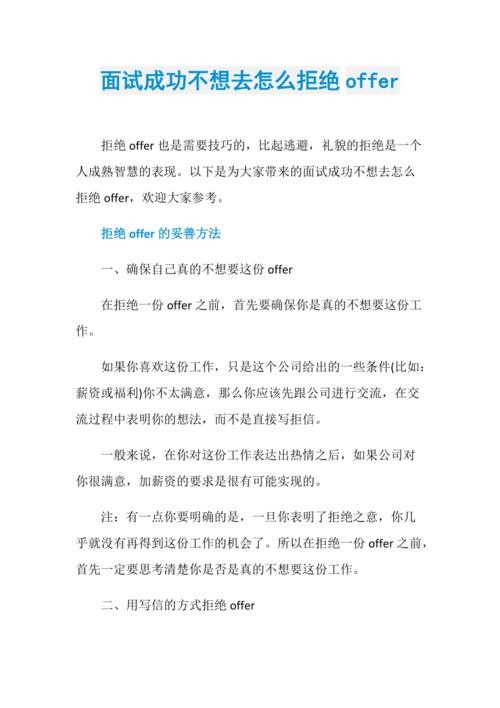 面试成功不想去怎么拒绝 offer

拒绝 offer 也是需要技巧的，比起逃避，礼貌的拒绝是一个人成熟智慧的表现。以下是为大家带来的面试成功不想去怎么拒绝 offer，欢迎大家参考。

拒绝 offer 的妥善方法

一、确保自己真的不想要这份 offer

在拒绝一份 offer 之前，首先要确保你是真的不想要这份工作。

如果你喜欢这份工作，只是这个公司给出的一些条件(比如：薪资或福利)你不太满意，那么你应该先跟公司进行交流，在交流过程中表明你的想法，而不是直接写拒信。

一般来说，在你对这份工作表达出热情之后，如果公司对你很满意，加薪资的要求是很有可能实现的。

注：有一点你要明确的是，一旦你表明了拒绝之意，你几乎就没有再得到这份工作的机会了。所以在拒绝一份 offer 之前，首先一定要思考清楚你是否是真的不想要这份工作。

二、用写信的方式拒绝 offer